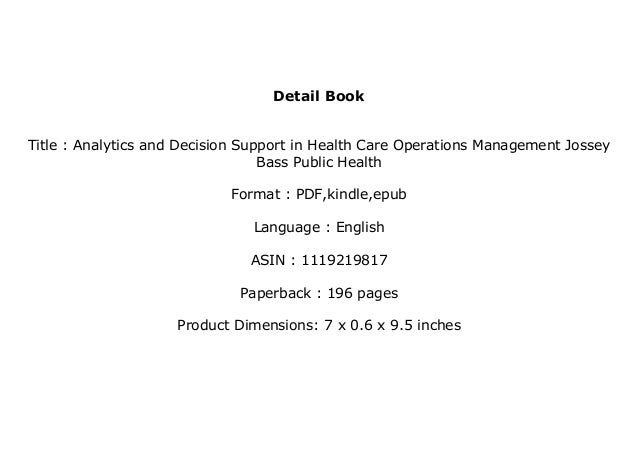 Detail Book

Title : Analytics and Decision Support in Health Care Operations Management Jossey Bass Public Health

Format : PDF,kindle,epub

Language : English

ASIN : 1119219817

Paperback : 196 pages

Product Dimensions: 7 x 0.6 x 9.5 inches